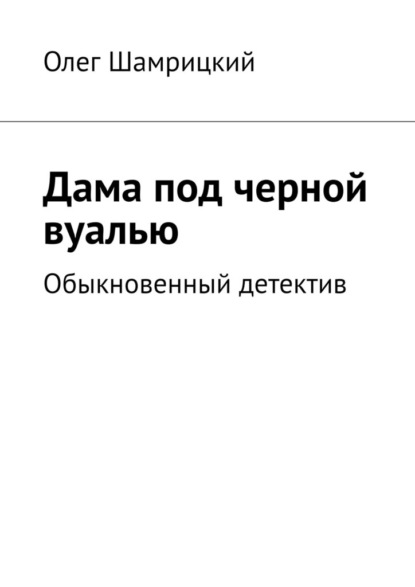 Олег Шамрицкий

Дама под черной вуалью

Обыкновенный детектив